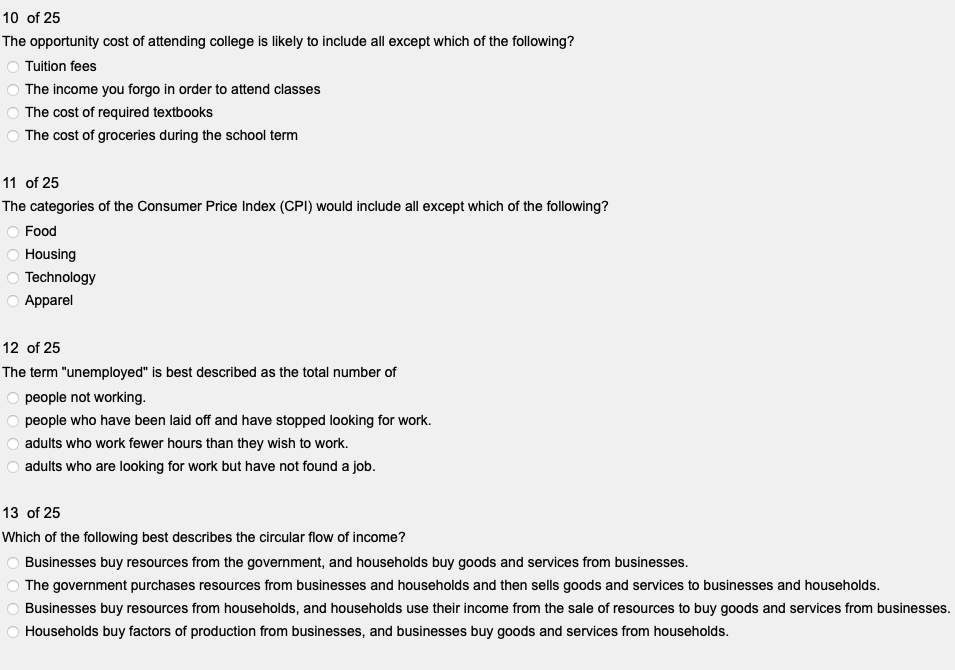 10 of 25
The opportunity cost of attending college is likely to include all except which of the following?
Tuition fees
The income you forgo in order to attend classes
The cost of required textbooks
The cost of groceries during the school term

11 of 25
The categories of the Consumer Price Index (CPI) would include all except which of the following?
Food
Housing
Technology
Apparel

12 of 25
The term "unemployed" is best described as the total number of
people not working.
people who have been laid off and have stopped looking for work.
adults who work fewer hours than they wish to work.
adults who are looking for work but have not found a job.

13 of 25
Which of the following best describes the circular flow of income?
Businesses buy resources from the government, and households buy goods and services from businesses.
The government purchases resources from businesses and households and then sells goods and services to businesses and households.
Businesses buy resources from households, and households use their income from the sale of resources to buy goods and services from businesses.
Households buy factors of production from businesses, and businesses buy goods and services from households.